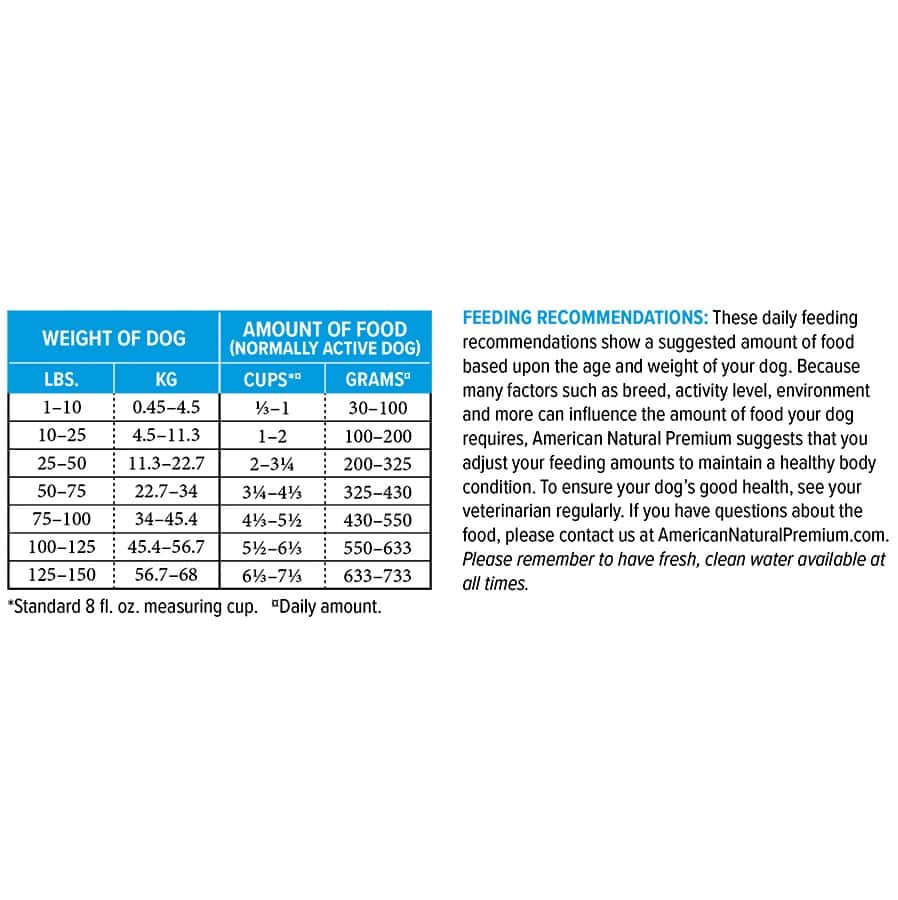 | WEIGHT OF DOG | | AMOUNT OF FOOD (NORMALLY ACTIVE DOG) | |
|---|---|---|---|
| LBS. | KG | CUPS*¤ | GRAMS¤ |
| 1–10 | 0.45–4.5 | ⅓–1 | 30–100 |
| 10–25 | 4.5–11.3 | 1–2 | 100–200 |
| 25–50 | 11.3–22.7 | 2–3¼ | 200–325 |
| 50–75 | 22.7–34 | 3¼–4⅓ | 325–430 |
| 75–100 | 34–45.4 | 4⅓–5½ | 430–550 |
| 100–125 | 45.4–56.7 | 5½–6⅓ | 550–633 |
| 125–150 | 56.7–68 | 6⅓–7⅓ | 633–733 |

*Standard 8 fl. oz. measuring cup. ¤Daily amount.

FEEDING RECOMMENDATIONS: These daily feeding recommendations show a suggested amount of food based upon the age and weight of your dog. Because many factors such as breed, activity level, environment and more can influence the amount of food your dog requires, American Natural Premium suggests that you adjust your feeding amounts to maintain a healthy body condition. To ensure your dog's good health, see your veterinarian regularly. If you have questions about the food, please contact us at AmericanNaturalPremium.com. Please remember to have fresh, clean water available at all times.